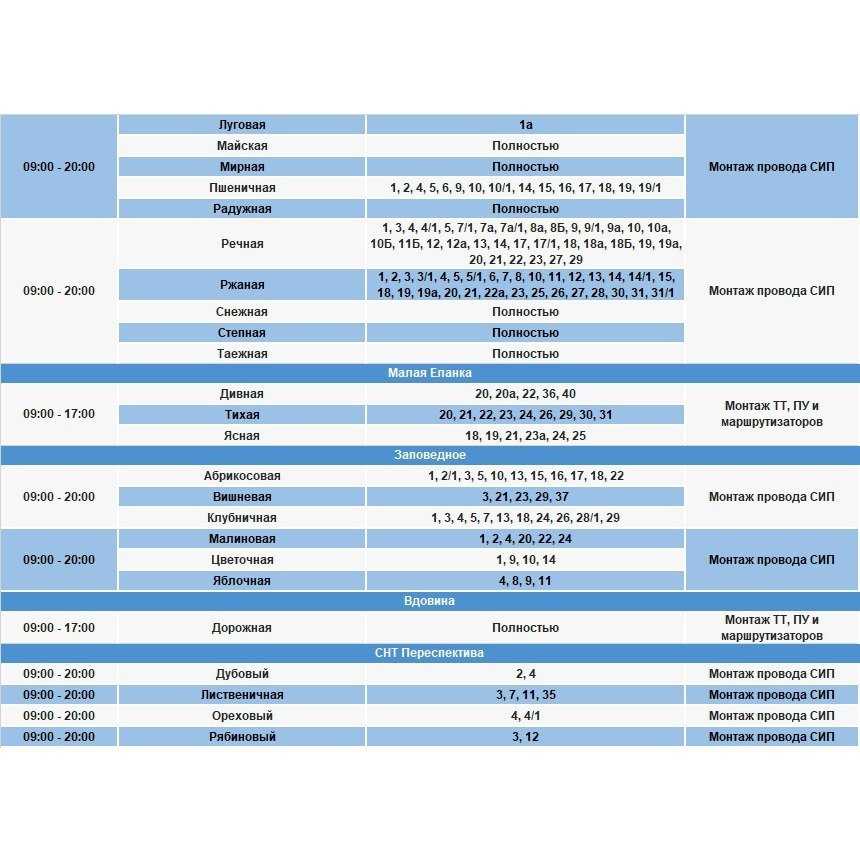 | | | | |
|---|---|---|---|
| 09:00 - 20:00 | Луговая | 1а | Монтаж провода СИП |
| | Майская | Полностью | |
| | Мирная | Полностью | |
| | Пшеничная | 1, 2, 4, 5, 6, 9, 10, 10/1, 14, 15, 16, 17, 18, 19, 19/1 | |
| | Радужная | Полностью | |
| 09:00 - 20:00 | Речная | 1, 3, 4, 4/1, 5, 7/1, 7а, 7а/1, 8а, 8Б, 9, 9/1, 9а, 10, 10а, 10Б, 11Б, 12, 12а, 13, 14, 17, 17/1, 18, 18а, 18Б, 19, 19а, 20, 21, 22, 23, 27, 29 | Монтаж провода СИП |
| | Ржаная | 1, 2, 3, 3/1, 4, 5, 5/1, 6, 7, 8, 10, 11, 12, 13, 14, 14/1, 15, 18, 19, 19а, 20, 21, 22а, 23, 25, 26, 27, 28, 30, 31, 31/1 | |
| | Снежная | Полностью | |
| | Степная | Полностью | |
| | Таежная | Полностью | |
| Малая Еланка | | | |
| 09:00 - 17:00 | Дивная | 20, 20а, 22, 36, 40 | Монтаж ТТ, ПУ и маршрутизаторов |
| | Тихая | 20, 21, 22, 23, 24, 26, 29, 30, 31 | |
| | Ясная | 18, 19, 21, 23а, 24, 25 | |
| Заповедное | | | |
| 09:00 - 20:00 | Абрикосовая | 1, 2/1, 3, 5, 10, 13, 15, 16, 17, 18, 22 | Монтаж провода СИП |
| | Вишневая | 3, 21, 23, 29, 37 | |
| | Клубничная | 1, 3, 4, 5, 7, 13, 18, 24, 26, 28/1, 29 | |
| 09:00 - 20:00 | Малиновая | 1, 2, 4, 20, 22, 24 | Монтаж провода СИП |
| | Цветочная | 1, 9, 10, 14 | |
| | Яблочная | 4, 8, 9, 11 | |
| Вдовина | | | |
| 09:00 - 17:00 | Дорожная | Полностью | Монтаж ТТ, ПУ и маршрутизаторов |
| СНТ Переспектива | | | |
| 09:00 - 20:00 | Дубовый | 2, 4 | Монтаж провода СИП |
| 09:00 - 20:00 | Лиственичная | 3, 7, 11, 35 | Монтаж провода СИП |
| 09:00 - 20:00 | Ореховый | 4, 4/1 | Монтаж провода СИП |
| 09:00 - 20:00 | Рябиновый | 3, 12 | Монтаж провода СИП |